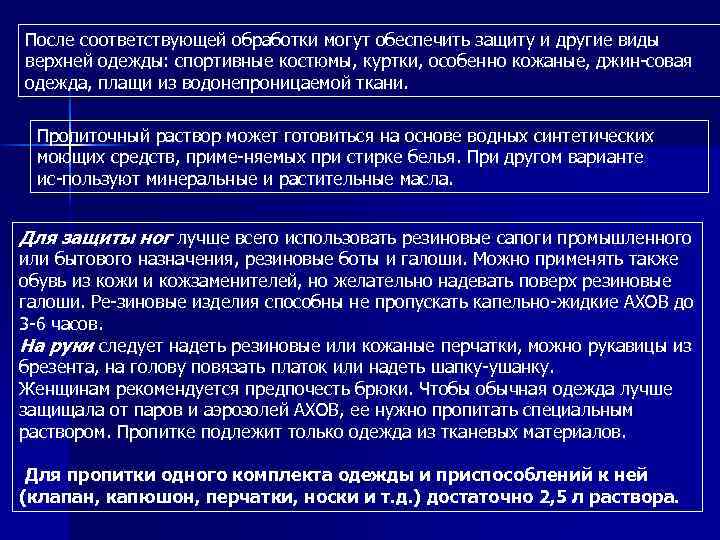 После соответствующей обработки могут обеспечить защиту и другие виды верхней одежды: спортивные костюмы, куртки, особенно кожаные, джин-совая одежда, плащи из водонепроницаемой ткани.

Пропиточный раствор может готовиться на основе водных синтетических моющих средств, приме-няемых при стирке белья. При другом варианте ис-пользуют минеральные и растительные масла.

Для защиты ног лучше всего использовать резиновые сапоги промышленного или бытового назначения, резиновые боты и галоши. Можно применять также обувь из кожи и кожзаменителей, но желательно надевать поверх резиновые галоши. Ре-зиновые изделия способны не пропускать капельно-жидкие АХОВ до 3-6 часов.
На руки следует надеть резиновые или кожаные перчатки, можно рукавицы из брезента, на голову повязать платок или надеть шапку-ушанку.
Женщинам рекомендуется предпочесть брюки. Чтобы обычная одежда лучше защищала от паров и аэрозолей АХОВ, ее нужно пропитать специальным раствором. Пропитке подлежит только одежда из тканевых материалов.

Для пропитки одного комплекта одежды и приспособлений к ней (клапан, капюшон, перчатки, носки и т.д.) достаточно 2,5 л раствора.